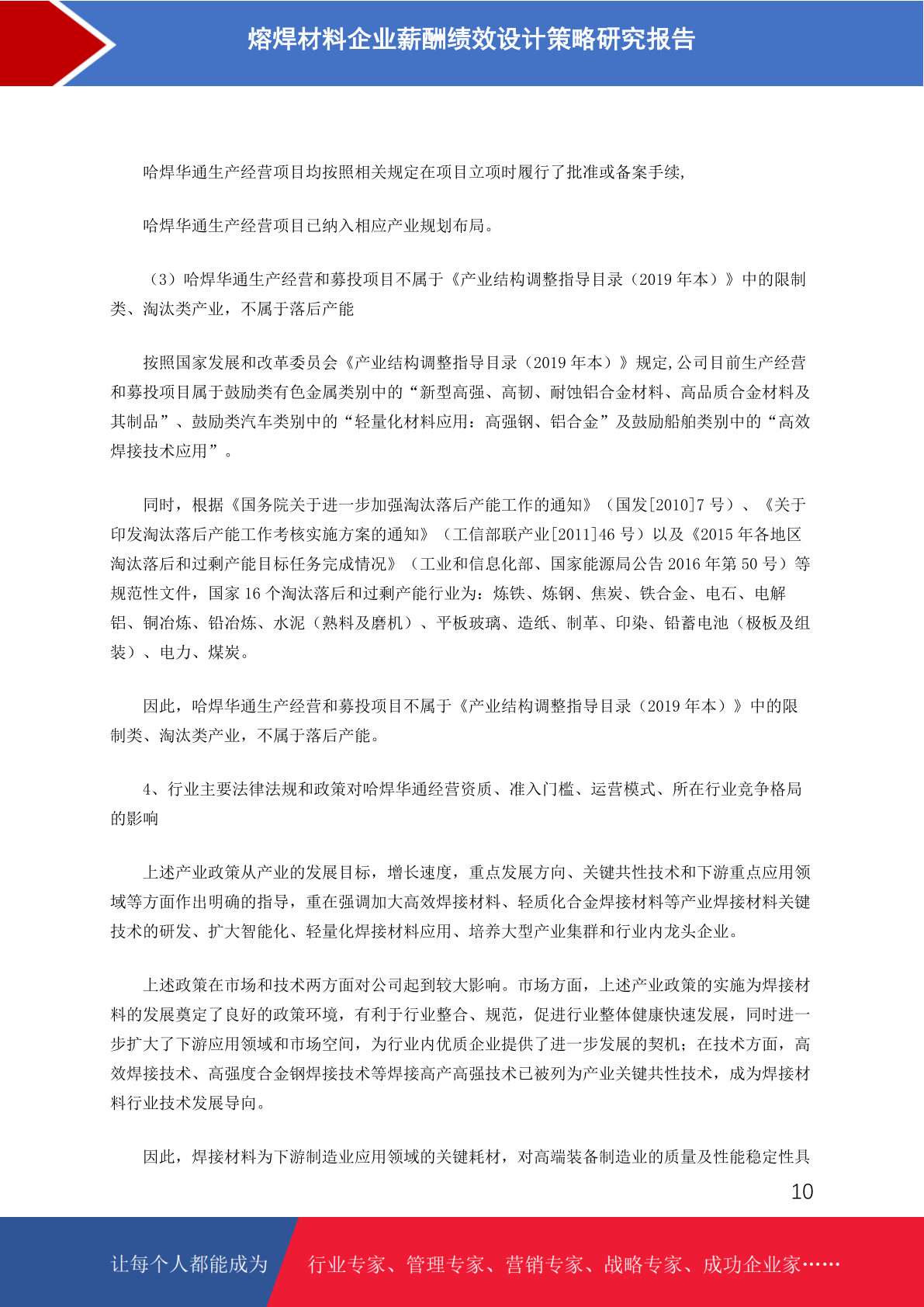 熔焊材料企业薪酬绩效设计策略研究报告

哈焊华通生产经营项目均按照相关规定在项目立项时履行了批准或备案手续,

哈焊华通生产经营项目已纳入相应产业规划布局。

（3）哈焊华通生产经营和募投项目不属于《产业结构调整指导目录（2019 年本）》中的限制类、淘汰类产业，不属于落后产能

按照国家发展和改革委员会《产业结构调整指导目录（2019 年本）》规定,公司目前生产经营和募投项目属于鼓励类有色金属类别中的“新型高强、高韧、耐蚀铝合金材料、高品质合金材料及其制品”、鼓励类汽车类别中的“轻量化材料应用：高强钢、铝合金”及鼓励船舶类别中的“高效焊接技术应用”。

同时，根据《国务院关于进一步加强淘汰落后产能工作的通知》（国发[2010]7 号）、《关于印发淘汰落后产能工作考核实施方案的通知》（工信部联产业[2011]46 号）以及《2015 年各地区淘汰落后和过剩产能目标任务完成情况》（工业和信息化部、国家能源局公告 2016 年第 50 号）等规范性文件，国家 16 个淘汰落后和过剩产能行业为：炼铁、炼钢、焦炭、铁合金、电石、电解铝、铜冶炼、铅冶炼、水泥（熟料及磨机）、平板玻璃、造纸、制革、印染、铅蓄电池（极板及组装）、电力、煤炭。

因此，哈焊华通生产经营和募投项目不属于《产业结构调整指导目录（2019 年本）》中的限制类、淘汰类产业，不属于落后产能。

4、行业主要法律法规和政策对哈焊华通经营资质、准入门槛、运营模式、所在行业竞争格局的影响

上述产业政策从产业的发展目标，增长速度，重点发展方向、关键共性技术和下游重点应用领域等方面作出明确的指导，重在强调加大高效焊接材料、轻质化合金焊接材料等产业焊接材料关键技术的研发、扩大智能化、轻量化焊接材料应用、培养大型产业集群和行业内龙头企业。

上述政策在市场和技术两方面对公司起到较大影响。市场方面，上述产业政策的实施为焊接材料的发展奠定了良好的政策环境，有利于行业整合、规范，促进行业整体健康快速发展，同时进一步扩大了下游应用领域和市场空间，为行业内优质企业提供了进一步发展的契机；在技术方面，高效焊接技术、高强度合金钢焊接技术等焊接高产高强技术已被列为产业关键共性技术，成为焊接材料行业技术发展导向。

因此，焊接材料为下游制造业应用领域的关键耗材，对高端装备制造业的质量及性能稳定性具

10

让每个人都能成为 行业专家、管理专家、营销专家、战略专家、成功企业家……